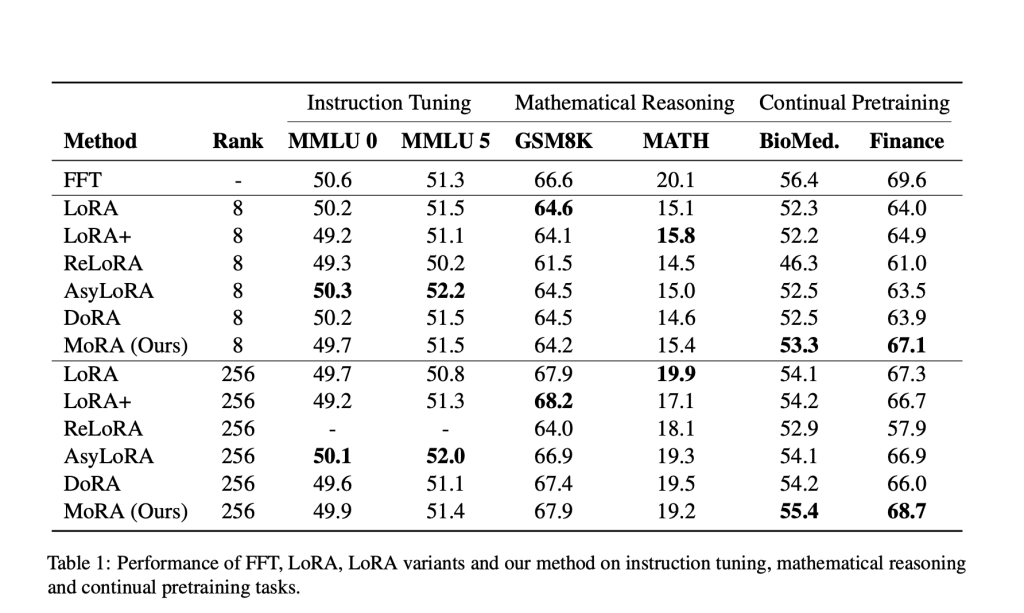 | | | Instruction Tuning | | Mathematical Reasoning | | Continual Pretraining | |
|---|---|---|---|---|---|---|---|
| **Method** | **Rank** | **MMLU 0** | **MMLU 5** | **GSM8K** | **MATH** | **BioMed.** | **Finance** |
| FFT | - | 50.6 | 51.3 | 66.6 | 20.1 | 56.4 | 69.6 |
| LoRA | 8 | 50.2 | 51.5 | **64.6** | 15.1 | 52.3 | 64.0 |
| LoRA+ | 8 | 49.2 | 51.1 | 64.1 | **15.8** | 52.2 | 64.9 |
| ReLoRA | 8 | 49.3 | 50.2 | 61.5 | 14.5 | 46.3 | 61.0 |
| AsyLoRA | 8 | **50.3** | **52.2** | 64.5 | 15.0 | 52.5 | 63.5 |
| DoRA | 8 | 50.2 | 51.5 | 64.5 | 14.6 | 52.5 | 63.9 |
| MoRA (Ours) | 8 | 49.7 | 51.5 | 64.2 | 15.4 | **53.3** | **67.1** |
| LoRA | 256 | 49.7 | 50.8 | 67.9 | **19.9** | 54.1 | 67.3 |
| LoRA+ | 256 | 49.2 | 51.3 | **68.2** | 17.1 | 54.2 | 66.7 |
| ReLoRA | 256 | - | - | 64.0 | 18.1 | 52.9 | 57.9 |
| AsyLoRA | 256 | **50.1** | **52.0** | 66.9 | 19.3 | 54.1 | 66.9 |
| DoRA | 256 | 49.6 | 51.1 | 67.4 | 19.5 | 54.2 | 66.0 |
| MoRA (Ours) | 256 | 49.9 | 51.4 | 67.9 | 19.2 | **55.4** | **68.7** |

Table 1: Performance of FFT, LoRA, LoRA variants and our method on instruction tuning, mathematical reasoning and continual pretraining tasks.